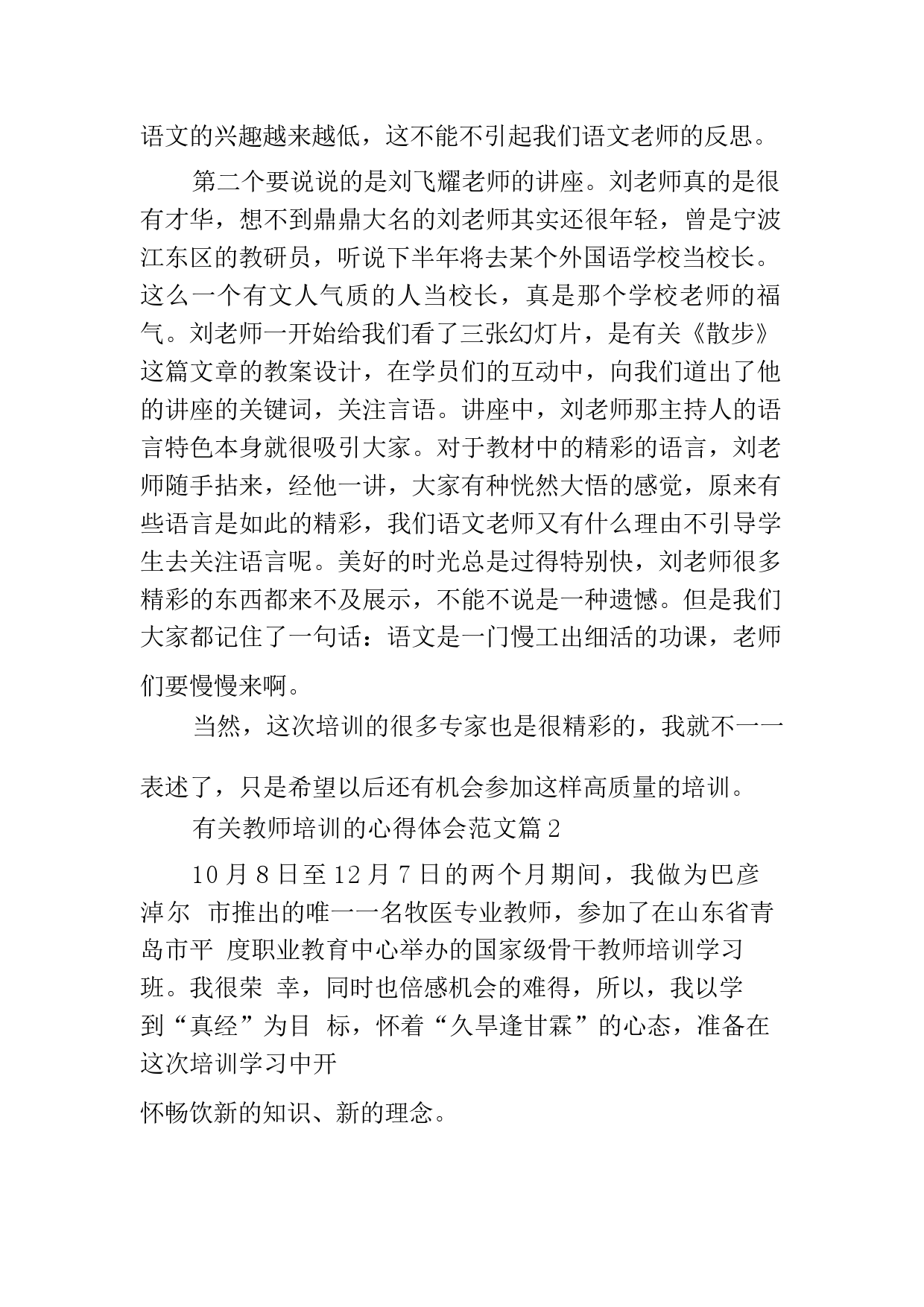 语文的兴趣越来越低，这不能不引起我们语文老师的反思。

第二个要说说的是刘飞耀老师的讲座。刘老师真的是很有才华，想不到鼎鼎大名的刘老师其实还很年轻，曾是宁波江东区的教研员，听说下半年将去某个外国语学校当校长。这么一个有文人气质的人当校长，真是那个学校老师的福气。刘老师一开始给我们看了三张幻灯片，是有关《散步》这篇文章的教案设计，在学员们的互动中，向我们道出了他的讲座的关键词，关注言语。讲座中，刘老师那主持人的语言特色本身就很吸引大家。对于教材中的精彩的语言，刘老师随手拈来，经他一讲，大家有种恍然大悟的感觉，原来有些语言是如此的精彩，我们语文老师又有什么理由不引导学生去关注语言呢。美好的时光总是过得特别快，刘老师很多精彩的东西都来不及展示，不能不说是一种遗憾。但是我们大家都记住了一句话：语文是一门慢工出细活的功课，老师们要慢慢来啊。

当然，这次培训的很多专家也是很精彩的，我就不一一表述了，只是希望以后还有机会参加这样高质量的培训。

有关教师培训的心得体会范文篇 2

10 月 8 日至 12 月 7 日的两个月期间，我做为巴彦淖尔 市推出的唯一一名牧医专业教师，参加了在山东省青岛市平 度职业教育中心举办的国家级骨干教师培训学习班。我很荣 幸，同时也倍感机会的难得，所以，我以学到“真经”为目 标，怀着“久旱逢甘霖”的心态，准备在这次培训学习中开

怀畅饮新的知识、新的理念。